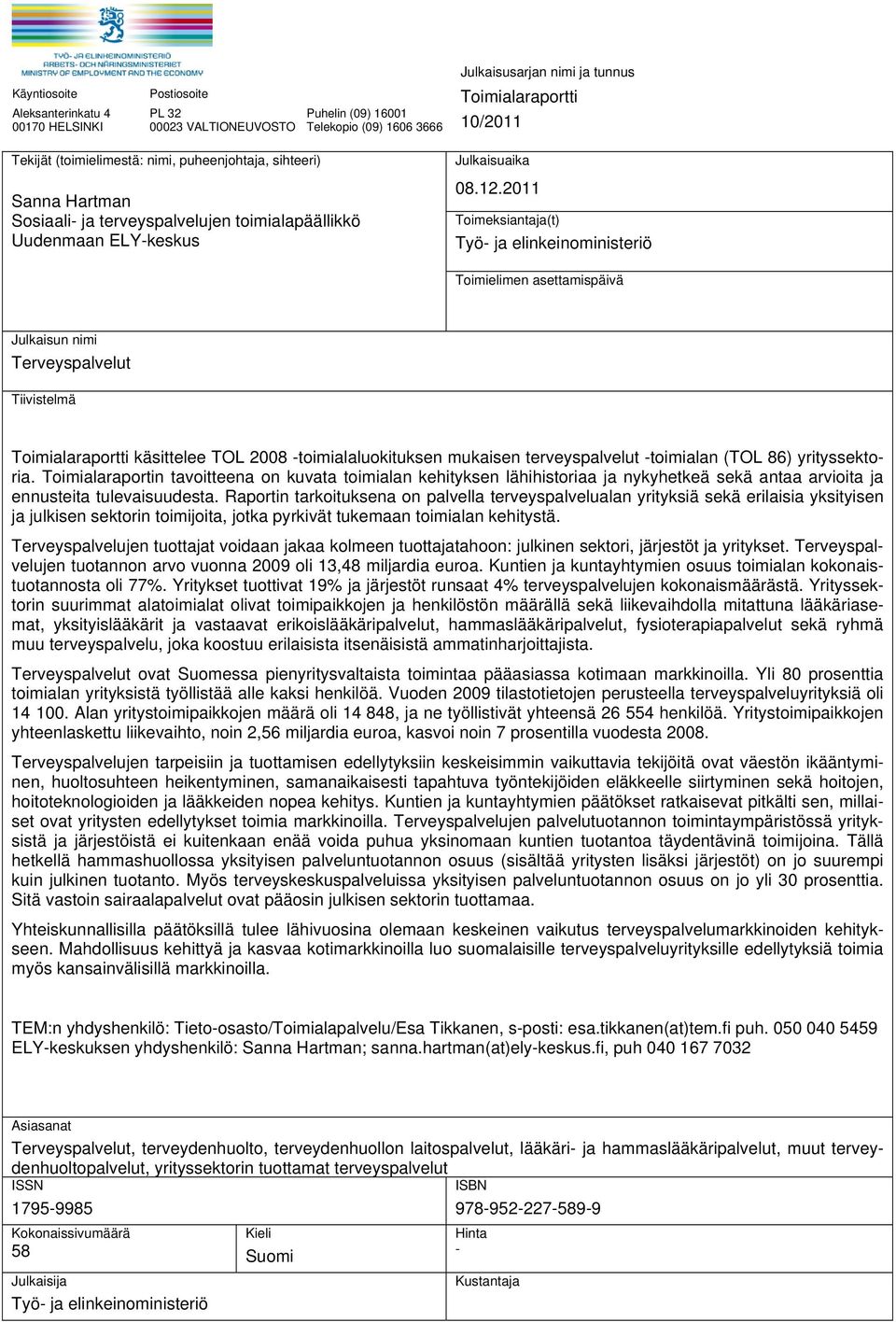 TYÖ- JA ELINKEINOMINISTERIÖ
ARBETS- OCH NÄRINGSMINISTERIET
MINISTRY OF EMPLOYMENT AND THE ECONOMY

Käyntiosoite
Aleksanterinkatu 4
00170 HELSINKI

Postiosoite
PL 32
00023 VALTIONEUVOSTO

Puhelin (09) 16001
Telekopio (09) 1606 3666

Julkaisusarjan nimi ja tunnus
Toimialaraportti
10/2011

Tekijät (toimielimestä: nimi, puheenjohtaja, sihteeri)

Sanna Hartman
Sosiaali- ja terveyspalvelujen toimialapäällikkö
Uudenmaan ELY-keskus

Julkaisuaika
08.12.2011

Toimeksiantaja(t)
Työ- ja elinkeinoministeriö

Toimielimen asettamispäivä

Julkaisun nimi
Terveyspalvelut

Tiivistelmä

Toimialaraportti käsittelee TOL 2008 -toimialaluokituksen mukaisen terveyspalvelut -toimialan (TOL 86) yrityssektoria. Toimialaraportin tavoitteena on kuvata toimialan kehityksen lähihistoriaa ja nykyhetkeä sekä antaa arvioita ja ennusteita tulevaisuudesta. Raportin tarkoituksena on palvella terveyspalvelualan yrityksiä sekä erilaisia yksityisen ja julkisen sektorin toimijoita, jotka pyrkivät tukemaan toimialan kehitystä.

Terveyspalvelujen tuottajat voidaan jakaa kolmeen tuottajatahoon: julkinen sektori, järjestöt ja yritykset. Terveyspalvelujen tuotannon arvo vuonna 2009 oli 13,48 miljardia euroa. Kuntien ja kuntayhtymien osuus toimialan kokonaistuotannosta oli 77%. Yritykset tuottivat 19% ja järjestöt runsaat 4% terveyspalvelujen kokonaismäärästä. Yrityssektorin suurimmat alatoimialat olivat toimipaikkojen ja henkilöstön määrällä sekä liikevaihdolla mitattuna lääkäriasemat, yksityislääkärit ja vastaavat erikoislääkäripalvelut, hammaslääkäripalvelut, fysioterapiapalvelut sekä ryhmä muu terveyspalvelu, joka koostuu erilaisista itsenäisistä ammatinharjoittajista.

Terveyspalvelut ovat Suomessa pienyritysvaltaista toimintaa pääasiassa kotimaan markkinoilla. Yli 80 prosenttia toimialan yrityksistä työllistää alle kaksi henkilöä. Vuoden 2009 tilastotietojen perusteella terveyspalveluyrityksiä oli 14 100. Alan yritystoimipaikkojen määrä oli 14 848, ja ne työllistivät yhteensä 26 554 henkilöä. Yritystoimipaikkojen yhteenlaskettu liikevaihto, noin 2,56 miljardia euroa, kasvoi noin 7 prosentilla vuodesta 2008.

Terveyspalvelujen tarpeisiin ja tuottamisen edellytyksiin keskeisimmin vaikuttavia tekijöitä ovat väestön ikääntyminen, huoltosuhteen heikentyminen, samanaikaisesti tapahtuva työntekijöiden eläkkeelle siirtyminen sekä hoitojen, hoitoteknologioiden ja lääkkeiden nopea kehitys. Kuntien ja kuntayhtymien päätökset ratkaisevat pitkälti sen, millaiset ovat yritysten edellytykset toimia markkinoilla. Terveyspalvelujen palvelutuotannon toimintaympäristössä yrityksistä ja järjestöistä ei kuitenkaan enää voida puhua yksinomaan kuntien tuotantoa täydentävinä toimijoina. Tällä hetkellä hammashuollossa yksityisen palveluntuotannon osuus (sisältää yritysten lisäksi järjestöt) on jo suurempi kuin julkinen tuotanto. Myös terveyskeskuspalveluissa yksityisen palveluntuotannon osuus on jo yli 30 prosenttia. Sitä vastoin sairaalapalvelut ovat pääosin julkisen sektorin tuottamaa.

Yhteiskunnallisilla päätöksillä tulee lähivuosina olemaan keskeinen vaikutus terveyspalvelumarkkinoiden kehitykseen. Mahdollisuus kehittyä ja kasvaa kotimarkkinoilla luo suomalaisille terveyspalveluyrityksille edellytyksiä toimia myös kansainvälisillä markkinoilla.

TEM:n yhdyshenkilö: Tieto-osasto/Toimialapalvelu/Esa Tikkanen, s-posti: esa.tikkanen(at)tem.fi puh. 050 040 5459
ELY-keskuksen yhdyshenkilö: Sanna Hartman; sanna.hartman(at)ely-keskus.fi, puh 040 167 7032

Asiasanat
Terveyspalvelut, terveydenhuolto, terveydenhuollon laitospalvelut, lääkäri- ja hammaslääkäripalvelut, muut terveydenhuoltopalvelut, yrityssektorin tuottamat terveyspalvelut

ISSN
1795-9985

ISBN
978-952-227-589-9

Kokonaissivumäärä
58

Kieli
Suomi

Hinta
-

Julkaisija
Työ- ja elinkeinoministeriö

Kustantaja